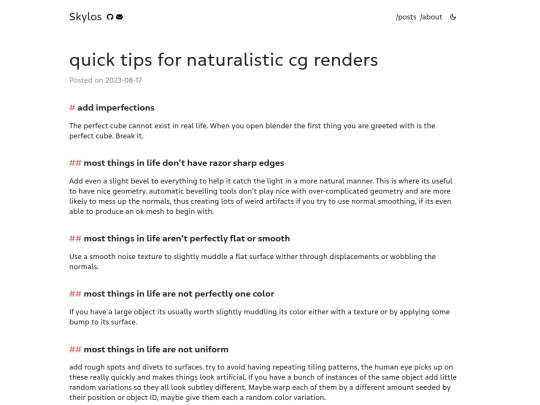 Skylos

/posts /about

quick tips for naturalistic cg renders

Posted on 2023-08-17

# add imperfections

The perfect cube cannot exist in real life. When you open blender the first thing you are greeted with is the perfect cube. Break it.

## most things in life don't have razor sharp edges

Add even a slight bevel to everything to help it catch the light in a more natural manner. This is where its useful to have nice geometry. automatic bevelling tools don't play nice with over-complicated geometry and are more likely to mess up the normals, thus creating lots of weird artifacts if you try to use normal smoothing, if its even able to produce an ok mesh to begin with.

## most things in life aren't perfectly flat or smooth

Use a smooth noise texture to slightly muddle a flat surface wither through displacements or wobbling the normals.

## most things in life are not perfectly one color

If you have a large object its usually worth slightly muddling its color either with a texture or by applying some bump to its surface.

## most things in life are not uniform

add rough spots and divets to surfaces. try to avoid having repeating tiling patterns, the human eye picks up on these really quickly and makes things look artificial. If you have a bunch of instances of the same object add little random variations so they all look subtley different. Maybe warp each of them by a different amount seeded by their position or object ID, maybe give them each a random color variation.